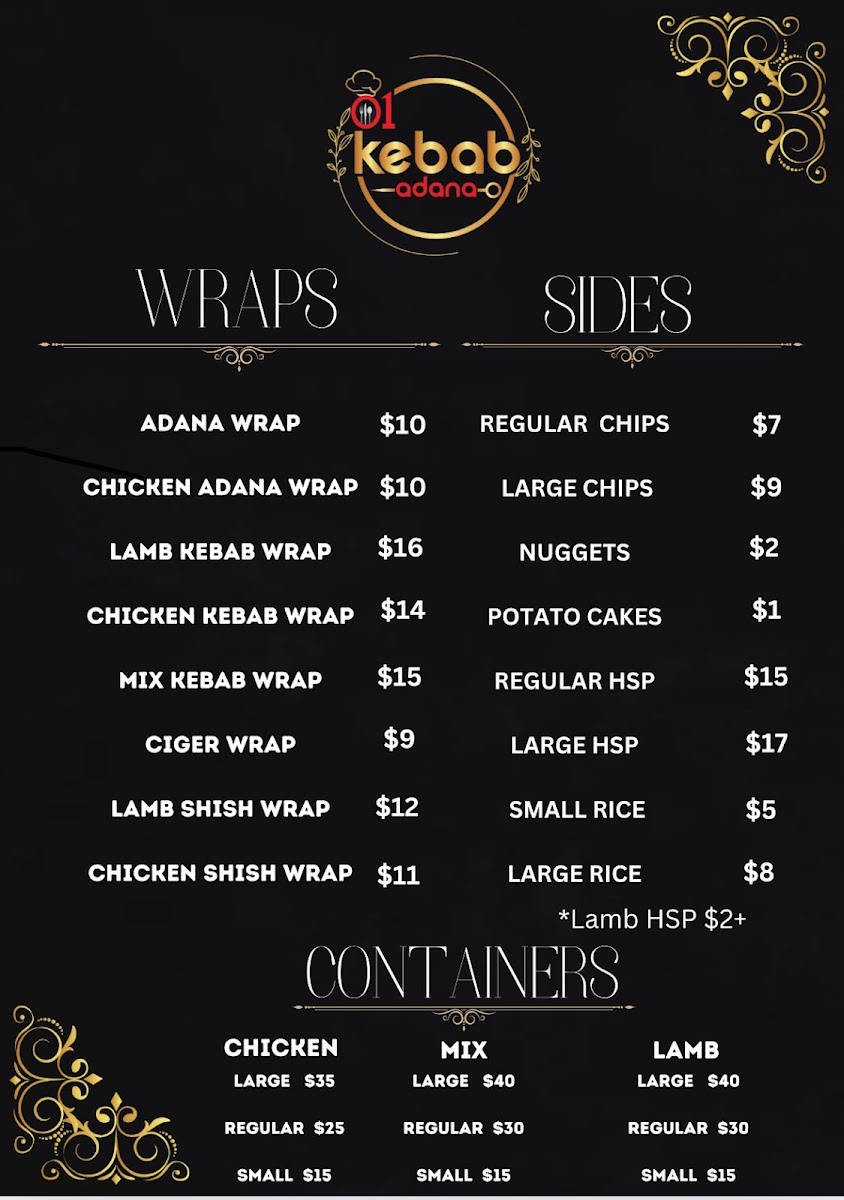 01 kebab adana

WRAPS

ADANA WRAP $10
CHICKEN ADANA WRAP $10
LAMB KEBAB WRAP $16
CHICKEN KEBAB WRAP $14
MIX KEBAB WRAP $15
CIGER WRAP $9
LAMB SHISH WRAP $12
CHICKEN SHISH WRAP $11

SIDES

REGULAR CHIPS $7
LARGE CHIPS $9
NUGGETS $2
POTATO CAKES $1
REGULAR HSP $15
LARGE HSP $17
SMALL RICE $5
LARGE RICE $8
*Lamb HSP $2+

CONTAINERS

CHICKEN
LARGE $35
REGULAR $25
SMALL $15

MIX
LARGE $40
REGULAR $30
SMALL $15

LAMB
LARGE $40
REGULAR $30
SMALL $15